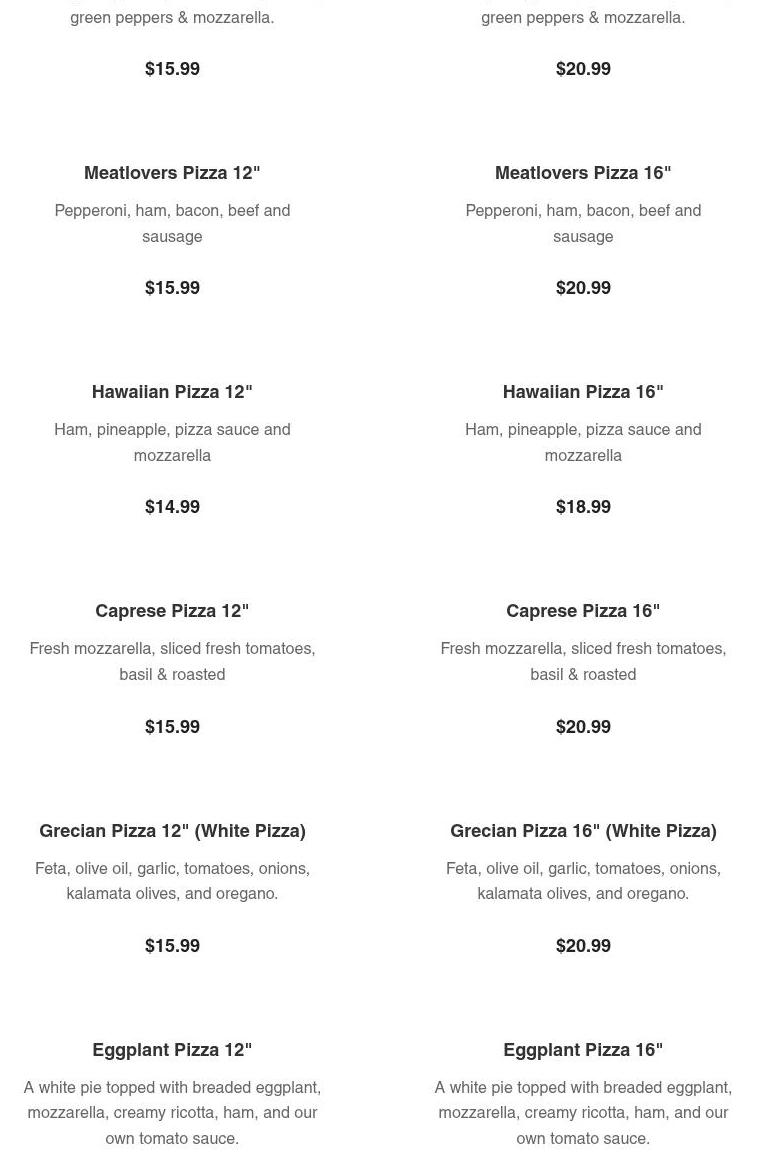 green peppers & mozzarella.

$15.99

Meatlovers Pizza 12"

Pepperoni, ham, bacon, beef and sausage

$15.99

Hawaiian Pizza 12"

Ham, pineapple, pizza sauce and mozzarella

$14.99

Caprese Pizza 12"

Fresh mozzarella, sliced fresh tomatoes, basil & roasted

$15.99

Grecian Pizza 12" (White Pizza)

Feta, olive oil, garlic, tomatoes, onions, kalamata olives, and oregano.

$15.99

Eggplant Pizza 12"

A white pie topped with breaded eggplant, mozzarella, creamy ricotta, ham, and our own tomato sauce.

green peppers & mozzarella.

$20.99

Meatlovers Pizza 16"

Pepperoni, ham, bacon, beef and sausage

$20.99

Hawaiian Pizza 16"

Ham, pineapple, pizza sauce and mozzarella

$18.99

Caprese Pizza 16"

Fresh mozzarella, sliced fresh tomatoes, basil & roasted

$20.99

Grecian Pizza 16" (White Pizza)

Feta, olive oil, garlic, tomatoes, onions, kalamata olives, and oregano.

$20.99

Eggplant Pizza 16"

A white pie topped with breaded eggplant, mozzarella, creamy ricotta, ham, and our own tomato sauce.